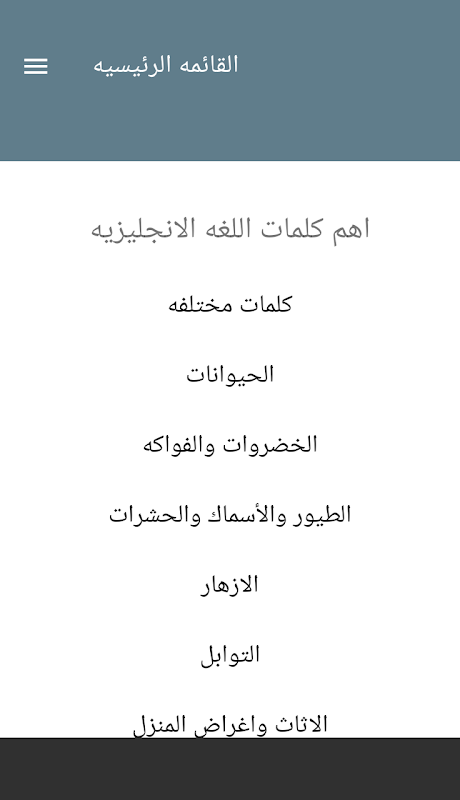 القائمه الرئيسيه

اهم كلمات اللغه الانجليزيه

كلمات مختلفه

الحيوانات

الخضروات والفواكه

الطيور والأسماك والحشرات

الازهار

التوابل

الاثاث واغراض المنزل